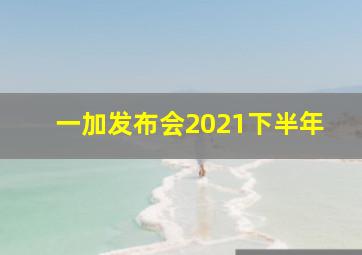 一加发布会2021下半年